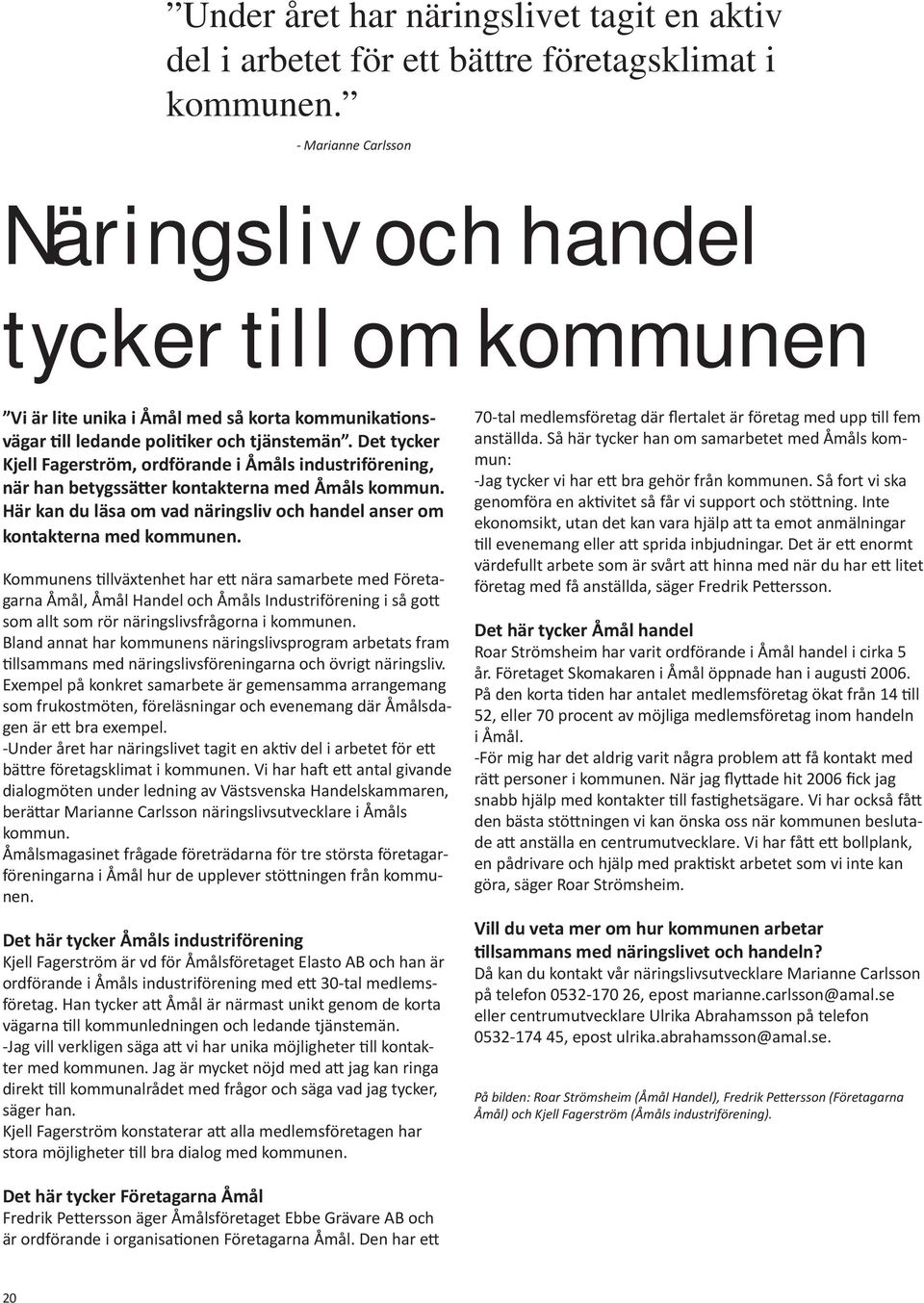 ”Under året har näringslivet tagit en aktiv del i arbetet för ett bättre företagsklimat i kommunen.”

- Marianne Carlsson

Näringsliv och handel tycker till om kommunen

”Vi är lite unika i Åmål med så korta kommunikationsvägar till ledande politiker och tjänstemän”. Det tycker Kjell Fagerström, ordförande i Åmåls industriförening, när han betygssätter kontakterna med Åmåls kommun. Här kan du läsa om vad näringsliv och handel anser om kontakterna med kommunen.

Kommunens tillväxtenhet har ett nära samarbete med Företagarna Åmål, Åmål Handel och Åmåls Industriförening i så gott som allt som rör näringslivsfrågorna i kommunen.
Bland annat har kommunens näringslivsprogram arbetats fram tillsammans med näringslivsföreningarna och övrigt näringsliv.
Exempel på konkret samarbete är gemensamma arrangemang som frukostmöten, föreläsningar och evenemang där Åmålsdagen är ett bra exempel.
-Under året har näringslivet tagit en aktiv del i arbetet för ett bättre företagsklimat i kommunen. Vi har haft ett antal givande dialogmöten under ledning av Västsvenska Handelskammaren, berättar Marianne Carlsson näringslivsutvecklare i Åmåls kommun.
Åmålsmagasinet frågade företrädarna för tre största företagarföreningarna i Åmål hur de upplever stöttningen från kommunen.

Det här tycker Åmåls industriförening
Kjell Fagerström är vd för Åmålsföretaget Elasto AB och han är ordförande i Åmåls industriförening med ett 30-tal medlemsföretag. Han tycker att Åmål är närmast unikt genom de korta vägarna till kommunledningen och ledande tjänstemän.
-Jag vill verkligen säga att vi har unika möjligheter till kontakter med kommunen. Jag är mycket nöjd med att jag kan ringa direkt till kommunalrådet med frågor och säga vad jag tycker, säger han.
Kjell Fagerström konstaterar att alla medlemsföretagen har stora möjligheter till bra dialog med kommunen.

Det här tycker Företagarna Åmål
Fredrik Pettersson äger Åmålsföretaget Ebbe Grävare AB och är ordförande i organisationen Företagarna Åmål. Den har ett 70-tal medlemsföretag där flertalet är företag med upp till fem anställda. Så här tycker han om samarbetet med Åmåls kommun:
-Jag tycker vi har ett bra gehör från kommunen. Så fort vi ska genomföra en aktivitet så får vi support och stöttning. Inte ekonomsikt, utan det kan vara hjälp att ta emot anmälningar till evenemang eller att sprida inbjudningar. Det är ett enormt värdefullt arbete som är svårt att hinna med när du har ett litet företag med få anställda, säger Fredrik Pettersson.

Det här tycker Åmål handel
Roar Strömsheim har varit ordförande i Åmål handel i cirka 5 år. Företaget Skomakaren i Åmål öppnade han i augusti 2006. På den korta tiden har antalet medlemsföretag ökat från 14 till 52, eller 70 procent av möjliga medlemsföretag inom handeln i Åmål.
-För mig har det aldrig varit några problem att få kontakt med rätt personer i kommunen. När jag flyttade hit 2006 fick jag snabb hjälp med kontakter till fastighetsägare. Vi har också fått den bästa stöttningen vi kan önska oss när kommunen beslutade att anställa en centrumutvecklare. Vi har fått ett bollplank, en pådrivare och hjälp med praktiskt arbetet som vi inte kan göra, säger Roar Strömsheim.

Vill du veta mer om hur kommunen arbetar tillsammans med näringslivet och handeln?
Då kan du kontakt vår näringslivsutvecklare Marianne Carlsson på telefon 0532-170 26, epost marianne.carlsson@amal.se eller centrumutvecklare Ulrika Abrahamsson på telefon 0532-174 45, epost ulrika.abrahamsson@amal.se.

På bilden: Roar Strömsheim (Åmål Handel), Fredrik Pettersson (Företagarna Åmål) och Kjell Fagerström (Åmåls industriförening).

20